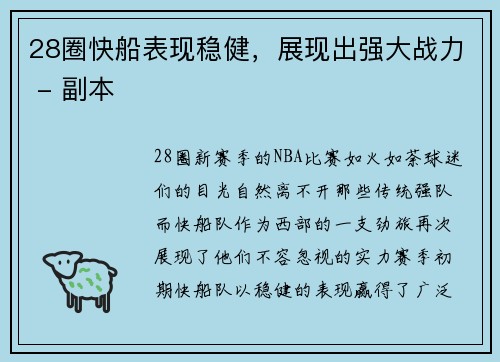 28圈快船表现稳健，展现出强大战力 – 副本

28圈新赛季的NBA比赛如火如荼球迷们的目光自然离不开那些传统强队而快船队作为西部的一支劲旅再次展现了他们不容忽视的实力赛季初期快船队以稳健的表现赢得了广泛